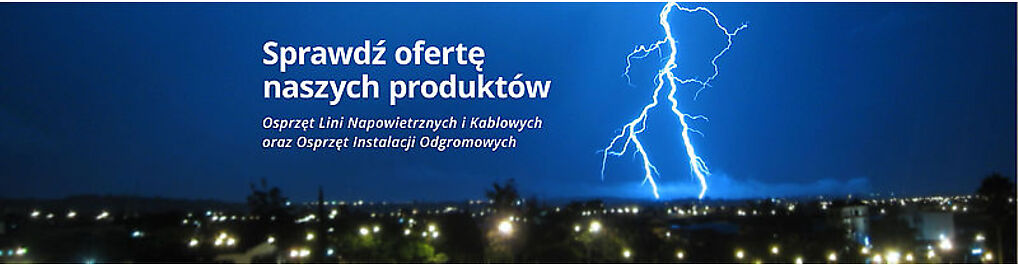 Sprawdź ofertę naszych produktów

Osprzęt Lini Napowietrznych i Kablowych oraz Osprzęt Instalacji Odgromowych